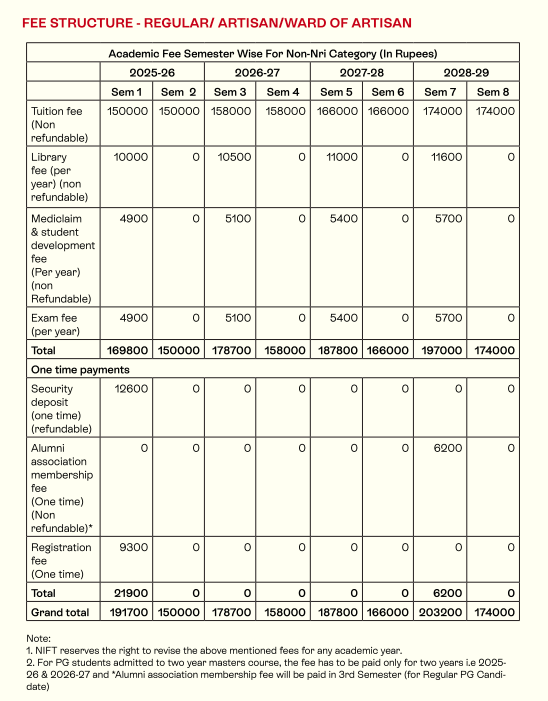 FEE STRUCTURE - REGULAR/ ARTISAN/WARD OF ARTISAN

| Academic Fee Semester Wise For Non-Nri Category (In Rupees) | | | | | | | | |
|---|---|---|---|---|---|---|---|---|
| | 2025-26 | | 2026-27 | | 2027-28 | | 2028-29 | |
| | Sem 1 | Sem 2 | Sem 3 | Sem 4 | Sem 5 | Sem 6 | Sem 7 | Sem 8 |
| Tuition fee (Non refundable) | 150000 | 150000 | 158000 | 158000 | 166000 | 166000 | 174000 | 174000 |
| Library fee (per year) (non refundable) | 10000 | 0 | 10500 | 0 | 11000 | 0 | 11600 | 0 |
| Mediclaim & student development fee (Per year) (non Refundable) | 4900 | 0 | 5100 | 0 | 5400 | 0 | 5700 | 0 |
| Exam fee (per year) | 4900 | 0 | 5100 | 0 | 5400 | 0 | 5700 | 0 |
| Total | 169800 | 150000 | 178700 | 158000 | 187800 | 166000 | 197000 | 174000 |
| One time payments | | | | | | | | |
| Security deposit (one time) (refundable) | 12600 | 0 | 0 | 0 | 0 | 0 | 0 | 0 |
| Alumni association membership fee (One time) (Non refundable)* | 0 | 0 | 0 | 0 | 0 | 0 | 6200 | 0 |
| Registration fee (One time) | 9300 | 0 | 0 | 0 | 0 | 0 | 0 | 0 |
| Total | 21900 | 0 | 0 | 0 | 0 | 0 | 6200 | 0 |
| Grand total | 191700 | 150000 | 178700 | 158000 | 187800 | 166000 | 203200 | 174000 |

Note:
1. NIFT reserves the right to revise the above mentioned fees for any academic year.
2. For PG students admitted to two year masters course, the fee has to be paid only for two years i.e 2025-26 & 2026-27 and *Alumni association membership fee will be paid in 3rd Semester (for Regular PG Candidate)